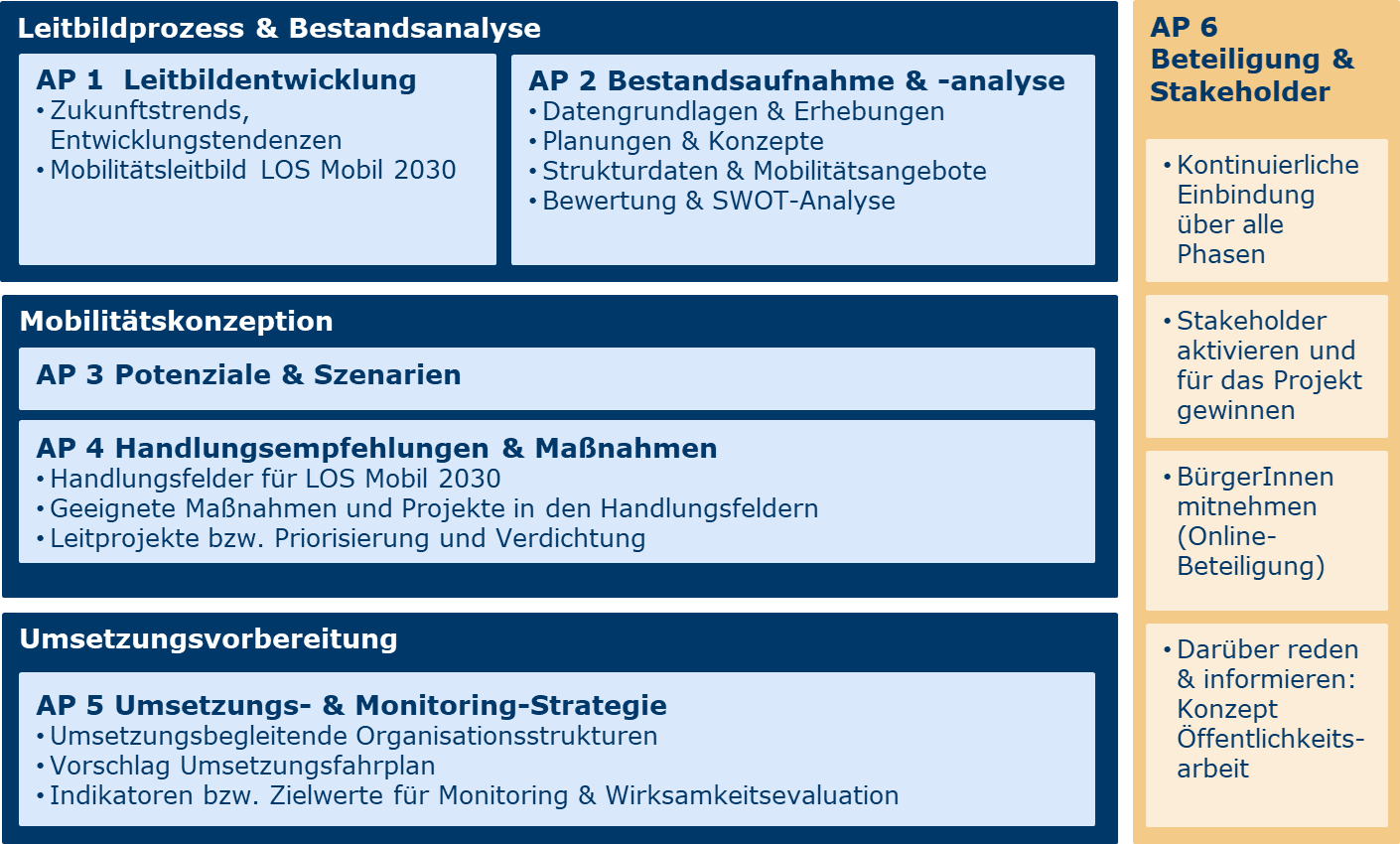 Leitbildprozess & Bestandsanalyse

AP 1 Leitbildentwicklung
• Zukunftstrends, Entwicklungstendenzen
• Mobilitätsleitbild LOS Mobil 2030

AP 2 Bestandsaufnahme & -analyse
• Datengrundlagen & Erhebungen
• Planungen & Konzepte
• Strukturdaten & Mobilitätsangebote
• Bewertung & SWOT-Analyse

Mobilitätskonzeption

AP 3 Potenziale & Szenarien

AP 4 Handlungsempfehlungen & Maßnahmen
• Handlungsfelder für LOS Mobil 2030
• Geeignete Maßnahmen und Projekte in den Handlungsfeldern
• Leitprojekte bzw. Priorisierung und Verdichtung

Umsetzungsvorbereitung

AP 5 Umsetzungs- & Monitoring-Strategie
• Umsetzungsbegleitende Organisationsstrukturen
• Vorschlag Umsetzungsfahrplan
• Indikatoren bzw. Zielwerte für Monitoring & Wirksamkeitsevaluation

AP 6 Beteiligung & Stakeholder

• Kontinuierliche Einbindung über alle Phasen

• Stakeholder aktivieren und für das Projekt gewinnen

• BürgerInnen mitnehmen (Online-Beteiligung)

• Darüber reden & informieren: Konzept Öffentlichkeitsarbeit